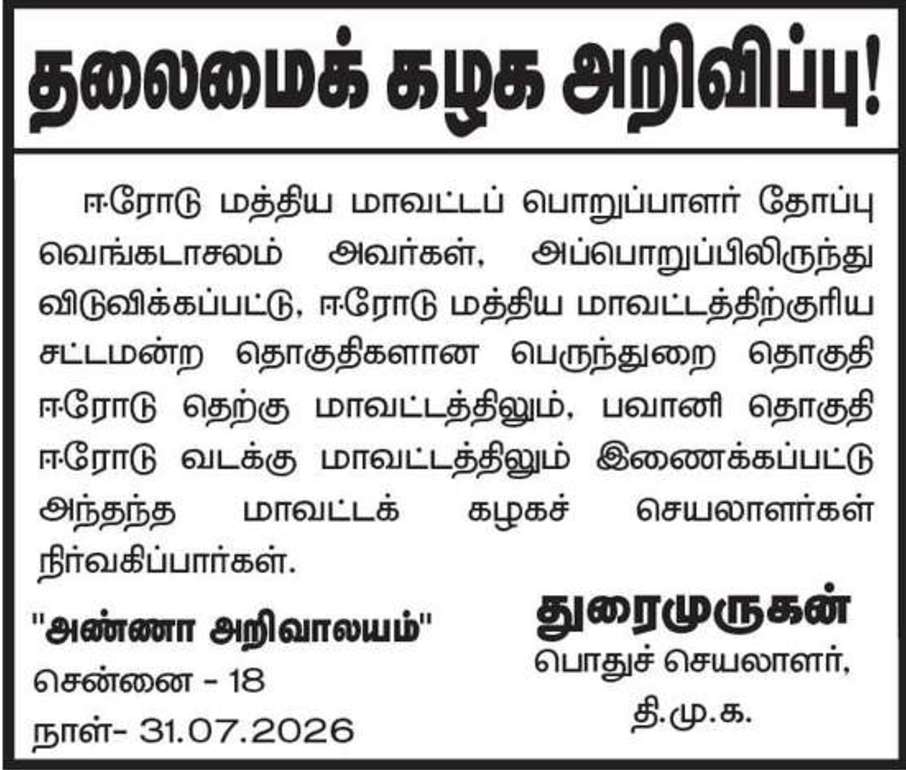 தலைமைக் கழக அறிவிப்பு!

ஈரோடு மத்திய மாவட்டப் பொறுப்பாளர் தோப்பு வெங்கடாசலம் அவர்கள், அப்பொறுப்பிலிருந்து விடுவிக்கப்பட்டு, ஈரோடு மத்திய மாவட்டத்திற்குரிய சட்டமன்ற தொகுதிகளான பெருந்துறை தொகுதி ஈரோடு தெற்கு மாவட்டத்திலும், பவானி தொகுதி ஈரோடு வடக்கு மாவட்டத்திலும் இணைக்கப்பட்டு அந்தந்த மாவட்டக் கழகச் செயலாளர்கள் நிர்வகிப்பார்கள்.

"அண்ணா அறிவாலயம்"
சென்னை - 18
நாள்- 31.07.2026

துரைமுருகன்
பொதுச் செயலாளர்,
தி.மு.க.